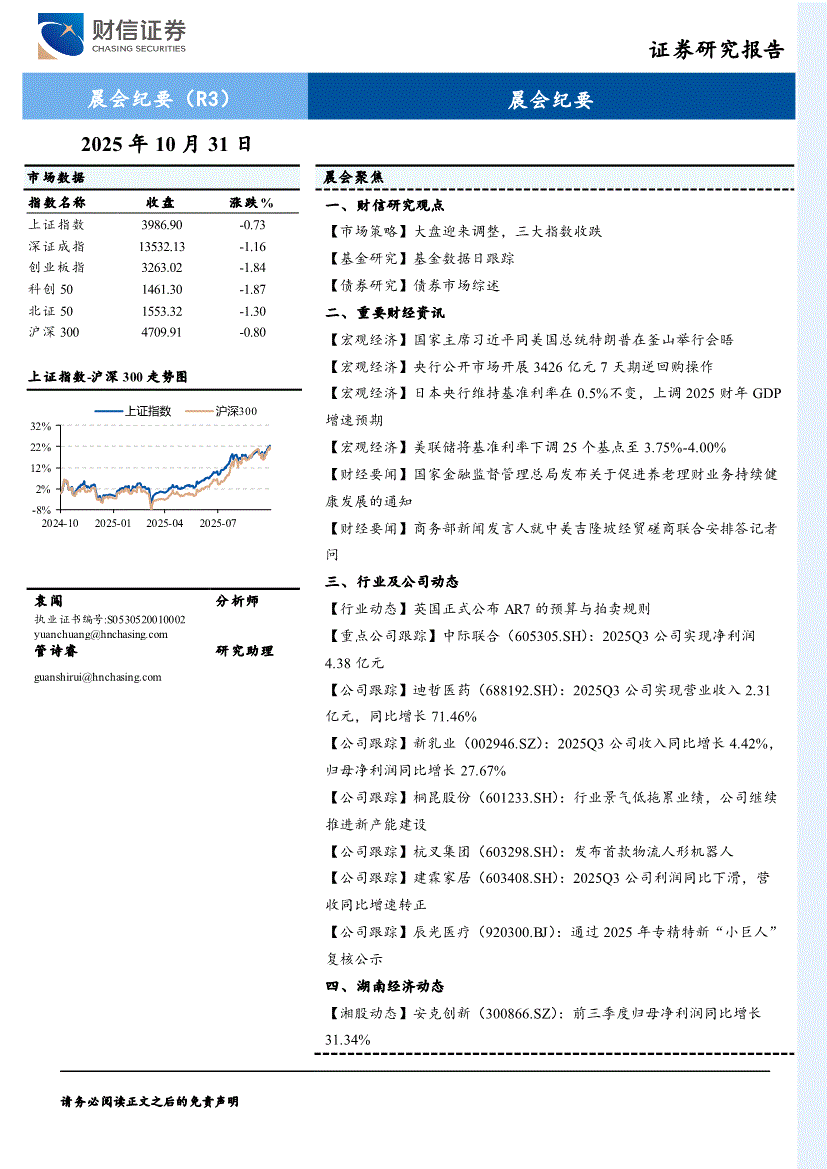 财信证券
CHASING SECURITIES

证券研究报告

晨会纪要（R3）

晨会纪要

2025 年 10 月 31 日

市场数据

| 指数名称 | 收盘 | 涨跌% |
|---|---|---|
| 上证指数 | 3986.90 | -0.73 |
| 深证成指 | 13532.13 | -1.16 |
| 创业板指 | 3263.02 | -1.84 |
| 科创 50 | 1461.30 | -1.87 |
| 北证 50 | 1553.32 | -1.30 |
| 沪深 300 | 4709.91 | -0.80 |

上证指数-沪深 300 走势图

上证指数 沪深300

32%
22%
12%
2%
-8%
2024-10 2025-01 2025-04 2025-07

袁闯 分析师
执业证书编号:S0530520010002
yuanchuang@hnchasing.com
管诗睿 研究助理
guanshirui@hnchasing.com

晨会聚焦

一、财信研究观点

【市场策略】大盘迎来调整，三大指数收跌

【基金研究】基金数据日跟踪

【债券研究】债券市场综述

二、重要财经资讯

【宏观经济】国家主席习近平同美国总统特朗普在釜山举行会晤

【宏观经济】央行公开市场开展 3426 亿元 7 天期逆回购操作

【宏观经济】日本央行维持基准利率在 0.5%不变，上调 2025 财年 GDP 增速预期

【宏观经济】美联储将基准利率下调 25 个基点至 3.75%-4.00%

【财经要闻】国家金融监督管理总局发布关于促进养老理财业务持续健康发展的通知

【财经要闻】商务部新闻发言人就中美吉隆坡经贸磋商联合安排答记者问

三、行业及公司动态

【行业动态】英国正式公布 AR7 的预算与拍卖规则

【重点公司跟踪】中际联合（605305.SH）：2025Q3 公司实现净利润 4.38 亿元

【公司跟踪】迪哲医药（688192.SH）：2025Q3 公司实现营业收入 2.31 亿元，同比增长 71.46%

【公司跟踪】新乳业（002946.SZ）：2025Q3 公司收入同比增长 4.42%，归母净利润同比增长 27.67%

【公司跟踪】桐昆股份（601233.SH）：行业景气低拖累业绩，公司继续推进新产能建设

【公司跟踪】杭叉集团（603298.SH）：发布首款物流人形机器人

【公司跟踪】建霖家居（603408.SH）：2025Q3 公司利润同比下滑，营收同比增速转正

【公司跟踪】辰光医疗（920300.BJ）：通过 2025 年专精特新“小巨人”复核公示

四、湖南经济动态

【湘股动态】安克创新（300866.SZ）：前三季度归母净利润同比增长 31.34%

请务必阅读正文之后的免责声明